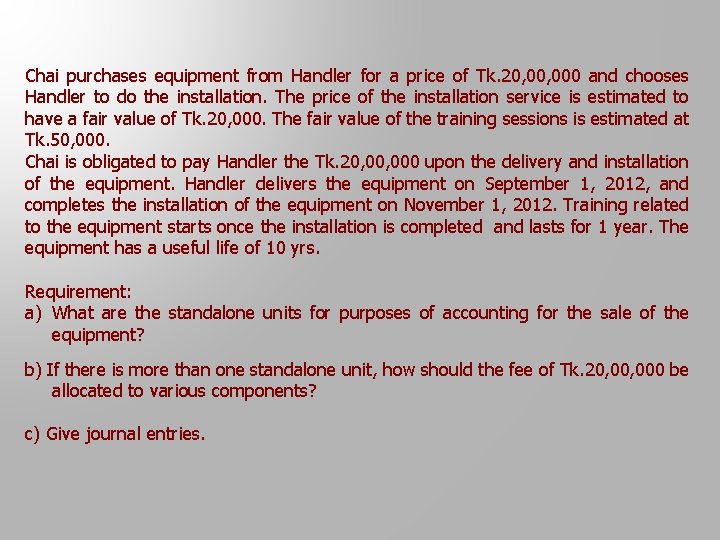 Chai purchases equipment from Handler for a price of Tk.20,00,000 and chooses Handler to do the installation. The price of the installation service is estimated to have a fair value of Tk.20,000. The fair value of the training sessions is estimated at Tk.50,000.
Chai is obligated to pay Handler the Tk.20,00,000 upon the delivery and installation of the equipment. Handler delivers the equipment on September 1, 2012, and completes the installation of the equipment on November 1, 2012. Training related to the equipment starts once the installation is completed and lasts for 1 year. The equipment has a useful life of 10 yrs.

Requirement:
a) What are the standalone units for purposes of accounting for the sale of the equipment?

b) If there is more than one standalone unit, how should the fee of Tk.20,00,000 be allocated to various components?

c) Give journal entries.